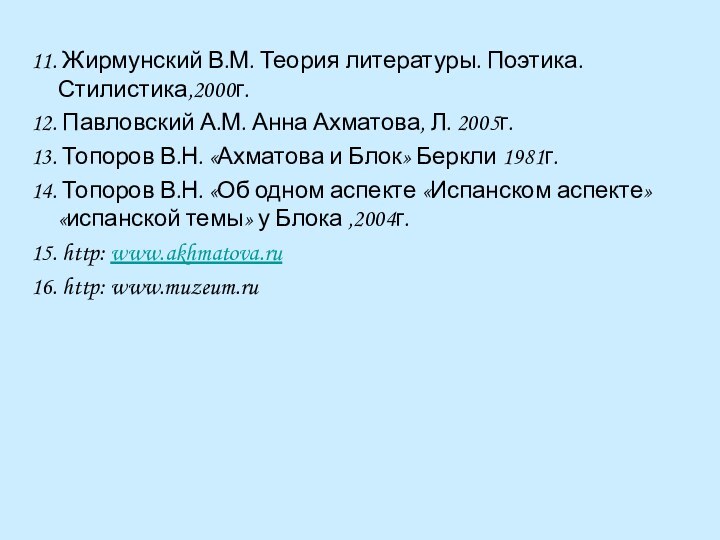 11. Жирмунский В.М. Теория литературы. Поэтика. Стилистика,2000г.

12. Павловский А.М. Анна Ахматова, Л. 2005г.

13. Топоров В.Н. «Ахматова и Блок» Беркли 1981г.

14. Топоров В.Н. «Об одном аспекте «Испанском аспекте» «испанской темы» у Блока ,2004г.

15. http: www.akhmatova.ru

16. http: www.muzeum.ru